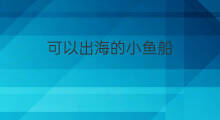 可以出海的小鱼船